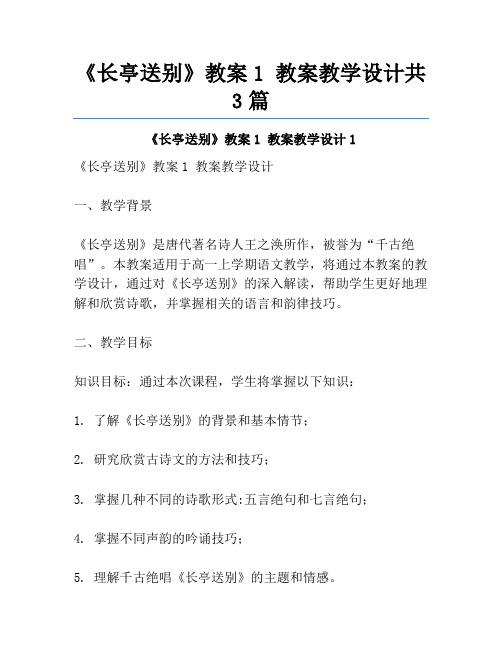 《长亭送别》教案 1 教案教学设计共 3 篇

《长亭送别》教案 1 教案教学设计 1

《长亭送别》教案 1 教案教学设计

一、教学背景

《长亭送别》是唐代著名诗人王之涣所作，被誉为“千古绝唱”。本教案适用于高一上学期语文教学，将通过本教案的教学设计，通过对《长亭送别》的深入解读，帮助学生更好地理解和欣赏诗歌，并掌握相关的语言和韵律技巧。

二、教学目标

知识目标：通过本次课程，学生将掌握以下知识：

1. 了解《长亭送别》的背景和基本情节；

2. 研究欣赏古诗文的方法和技巧；

3. 掌握几种不同的诗歌形式:五言绝句和七言绝句；

4. 掌握不同声韵的吟诵技巧；

5. 理解千古绝唱《长亭送别》的主题和情感。